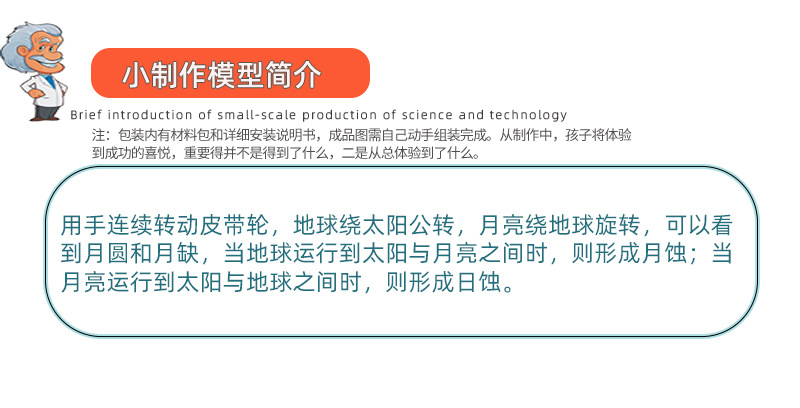 小制作模型简介

Brief introduction of small-scale production of science and technology

注：包装内有材料包和详细安装说明书，成品图需自己动手组装完成。从制作中，孩子将体验到成功的喜悦，重要得并不是得到了什么，二是从总体验到了什么。

用手连续转动皮带轮，地球绕太阳公转，月亮绕地球旋转，可以看到月圆和月缺，当地球运行到太阳与月亮之间时，则形成月蚀；当月亮运行到太阳与地球之间时，则形成日蚀。